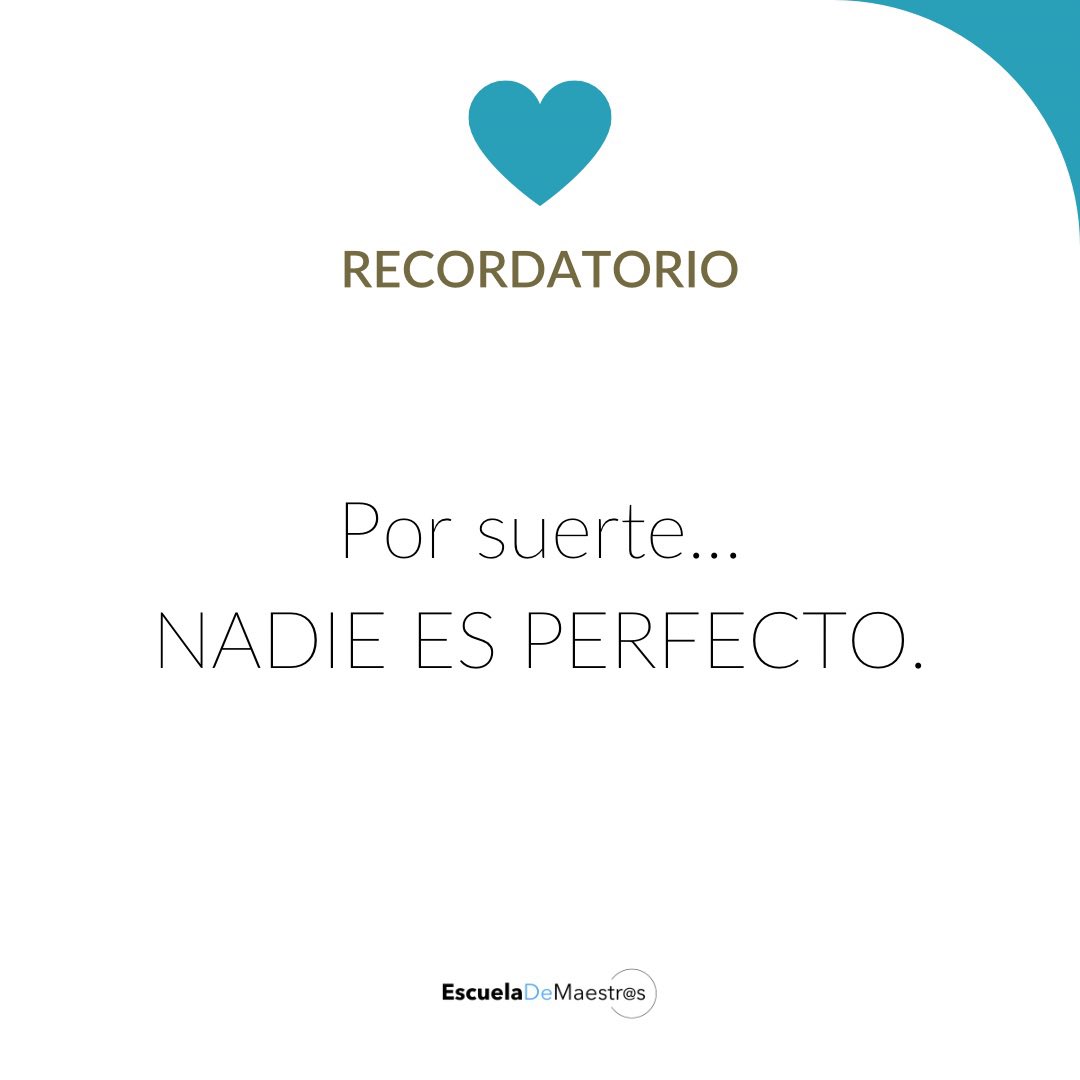 RECORDATORIO

Por suerte...
NADIE ES PERFECTO.

EscuelaDeMaestr@s